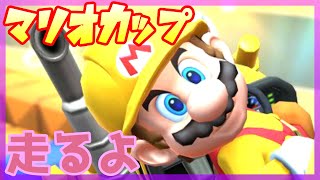 マリオカップ

M

走るよ